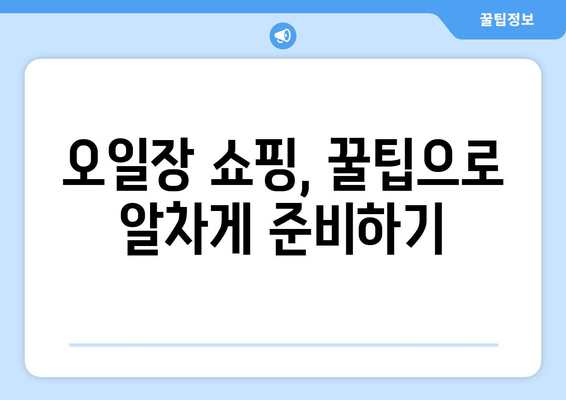 꿀팁정보

오일장 쇼핑, 꿀팁으로 알차게 준비하기